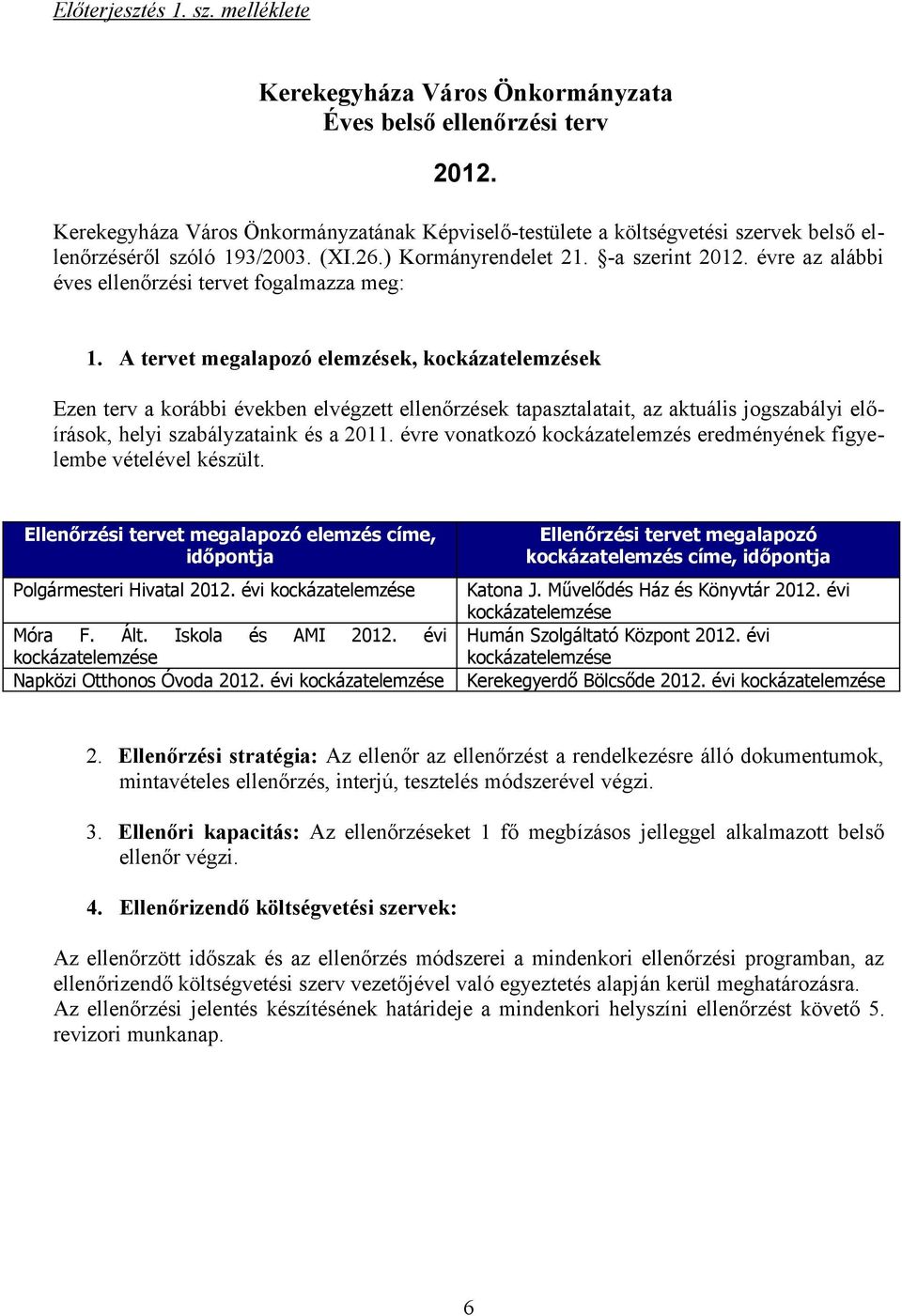 Előterjesztés 1. sz. melléklete

Kerekegyháza Város Önkormányzata
Éves belső ellenőrzési terv

2012.

Kerekegyháza Város Önkormányzatának Képviselő-testülete a költségvetési szervek belső ellenőrzéséről szóló 193/2003. (XI.26.) Kormányrendelet 21. §-a szerint 2012. évre az alábbi éves ellenőrzési tervet fogalmazza meg:

1. A tervet megalapozó elemzések, kockázatelemzések

Ezen terv a korábbi években elvégzett ellenőrzések tapasztalatait, az aktuális jogszabályi előírások, helyi szabályzataink és a 2011. évre vonatkozó kockázatelemzés eredményének figyelembe vételével készült.

| Ellenőrzési tervet megalapozó elemzés címe, időpontja | Ellenőrzési tervet megalapozó kockázatelemzés címe, időpontja |
|---|---|
| Polgármesteri Hivatal 2012. évi kockázatelemzése | Katona J. Művelődés Ház és Könyvtár 2012. évi kockázatelemzése |
| Móra F. Ált. Iskola és AMI 2012. évi kockázatelemzése | Humán Szolgáltató Központ 2012. évi kockázatelemzése |
| Napközi Otthonos Óvoda 2012. évi kockázatelemzése | Kerekegyerdő Bölcsőde 2012. évi kockázatelemzése |

2. Ellenőrzési stratégia: Az ellenőr az ellenőrzést a rendelkezésre álló dokumentumok, mintavételes ellenőrzés, interjú, tesztelés módszerével végzi.

3. Ellenőri kapacitás: Az ellenőrzéseket 1 fő megbízásos jelleggel alkalmazott belső ellenőr végzi.

4. Ellenőrizendő költségvetési szervek:

Az ellenőrzött időszak és az ellenőrzés módszerei a mindenkori ellenőrzési programban, az ellenőrizendő költségvetési szerv vezetőjével való egyeztetés alapján kerül meghatározásra. Az ellenőrzési jelentés készítésének határideje a mindenkori helyszíni ellenőrzést követő 5. revizori munkanap.

6